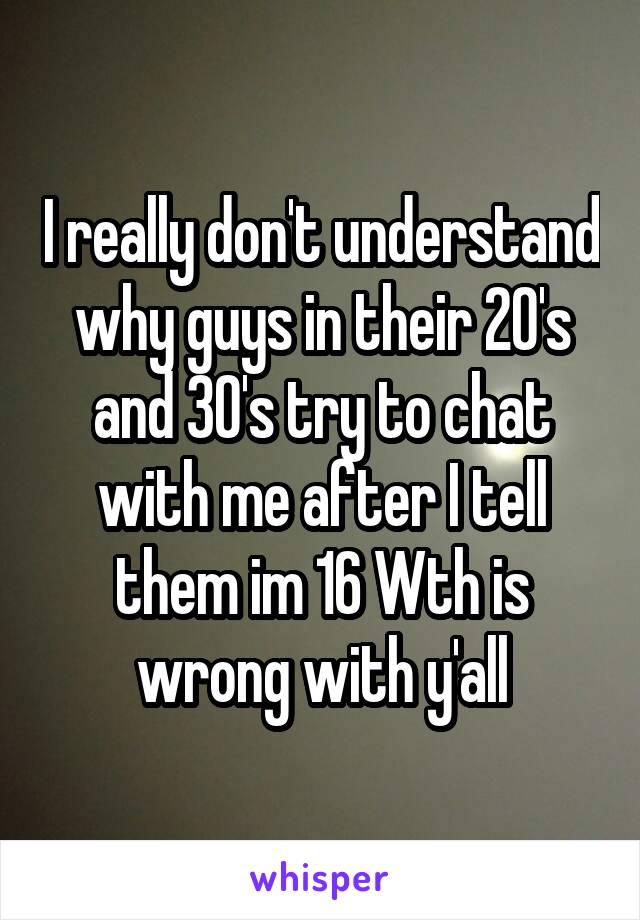 I really don't understand why guys in their 20's and 30's try to chat with me after I tell them im 16 Wth is wrong with y'all

whisper